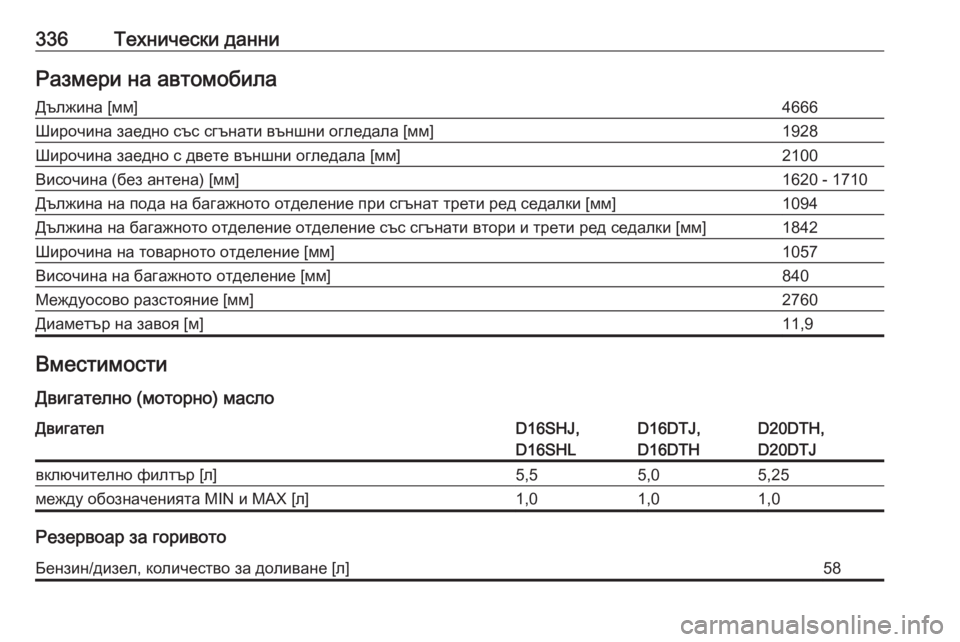 336 Технически данни

Размери на автомобила

| | |
|---|---|
| Дължина [мм] | 4666 |
| Широчина заедно със сгънати външни огледала [мм] | 1928 |
| Широчина заедно с двете външни огледала [мм] | 2100 |
| Височина (без антена) [мм] | 1620 - 1710 |
| Дължина на пода на багажното отделение при сгънат трети ред седалки [мм] | 1094 |
| Дължина на багажното отделение отделение със сгънати втори и трети ред седалки [мм] | 1842 |
| Широчина на товарното отделение [мм] | 1057 |
| Височина на багажното отделение [мм] | 840 |
| Междуосово разстояние [мм] | 2760 |
| Диаметър на завоя [м] | 11,9 |

Вместимости

Двигателно (моторно) масло

| Двигател | D16SHJ, D16SHL | D16DTJ, D16DTH | D20DTH, D20DTJ |
|---|---|---|---|
| включително филтър [л] | 5,5 | 5,0 | 5,25 |
| между обозначенията MIN и MAX [л] | 1,0 | 1,0 | 1,0 |

Резервоар за горивото

| | |
|---|---|
| Бензин/дизел, количество за доливане [л] | 58 |

carmanualsonline.info